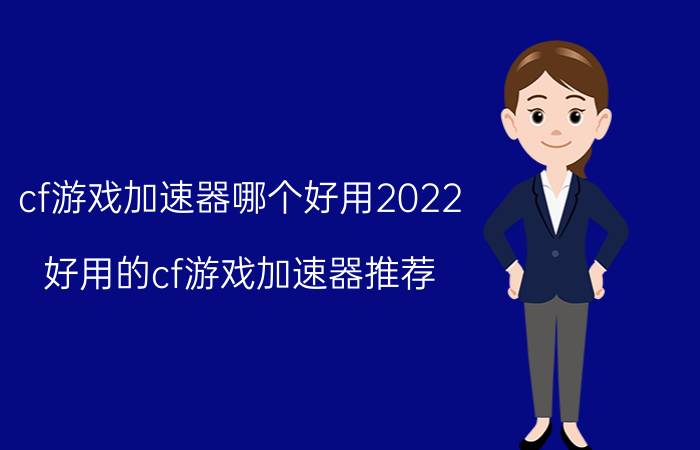 cf游戏加速器哪个好用2022

好用的cf游戏加速器推荐